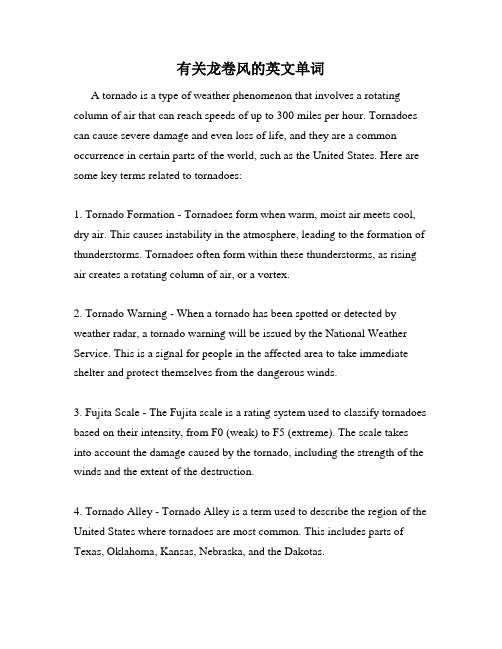 有关龙卷风的英文单词

A tornado is a type of weather phenomenon that involves a rotating column of air that can reach speeds of up to 300 miles per hour. Tornadoes can cause severe damage and even loss of life, and they are a common occurrence in certain parts of the world, such as the United States. Here are some key terms related to tornadoes:

1. Tornado Formation - Tornadoes form when warm, moist air meets cool, dry air. This causes instability in the atmosphere, leading to the formation of thunderstorms. Tornadoes often form within these thunderstorms, as rising air creates a rotating column of air, or a vortex.

2. Tornado Warning - When a tornado has been spotted or detected by weather radar, a tornado warning will be issued by the National Weather Service. This is a signal for people in the affected area to take immediate shelter and protect themselves from the dangerous winds.

3. Fujita Scale - The Fujita scale is a rating system used to classify tornadoes based on their intensity, from F0 (weak) to F5 (extreme). The scale takes into account the damage caused by the tornado, including the strength of the winds and the extent of the destruction.

4. Tornado Alley - Tornado Alley is a term used to describe the region of the United States where tornadoes are most common. This includes parts of Texas, Oklahoma, Kansas, Nebraska, and the Dakotas.